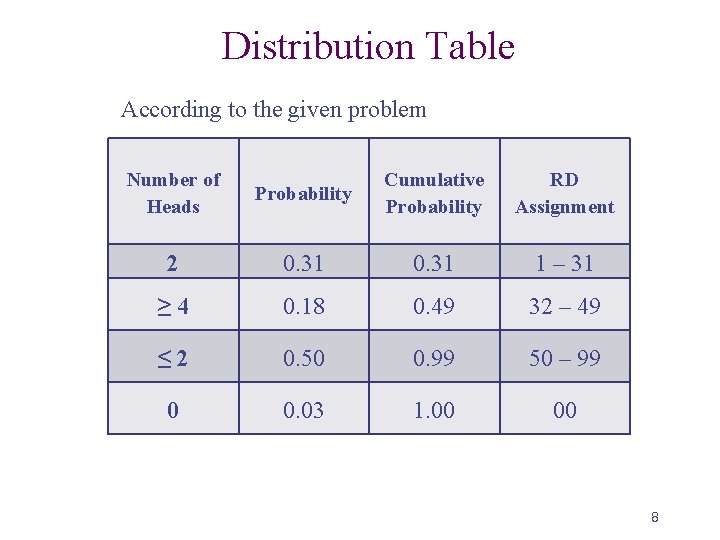 Distribution Table

According to the given problem

| Number of Heads | Probability | Cumulative Probability | RD Assignment |
|---|---|---|---|
| 2 | 0.31 | 0.31 | 1 – 31 |
| $\geq 4$ | 0.18 | 0.49 | 32 – 49 |
| $\leq 2$ | 0.50 | 0.99 | 50 – 99 |
| 0 | 0.03 | 1.00 | 00 |

8